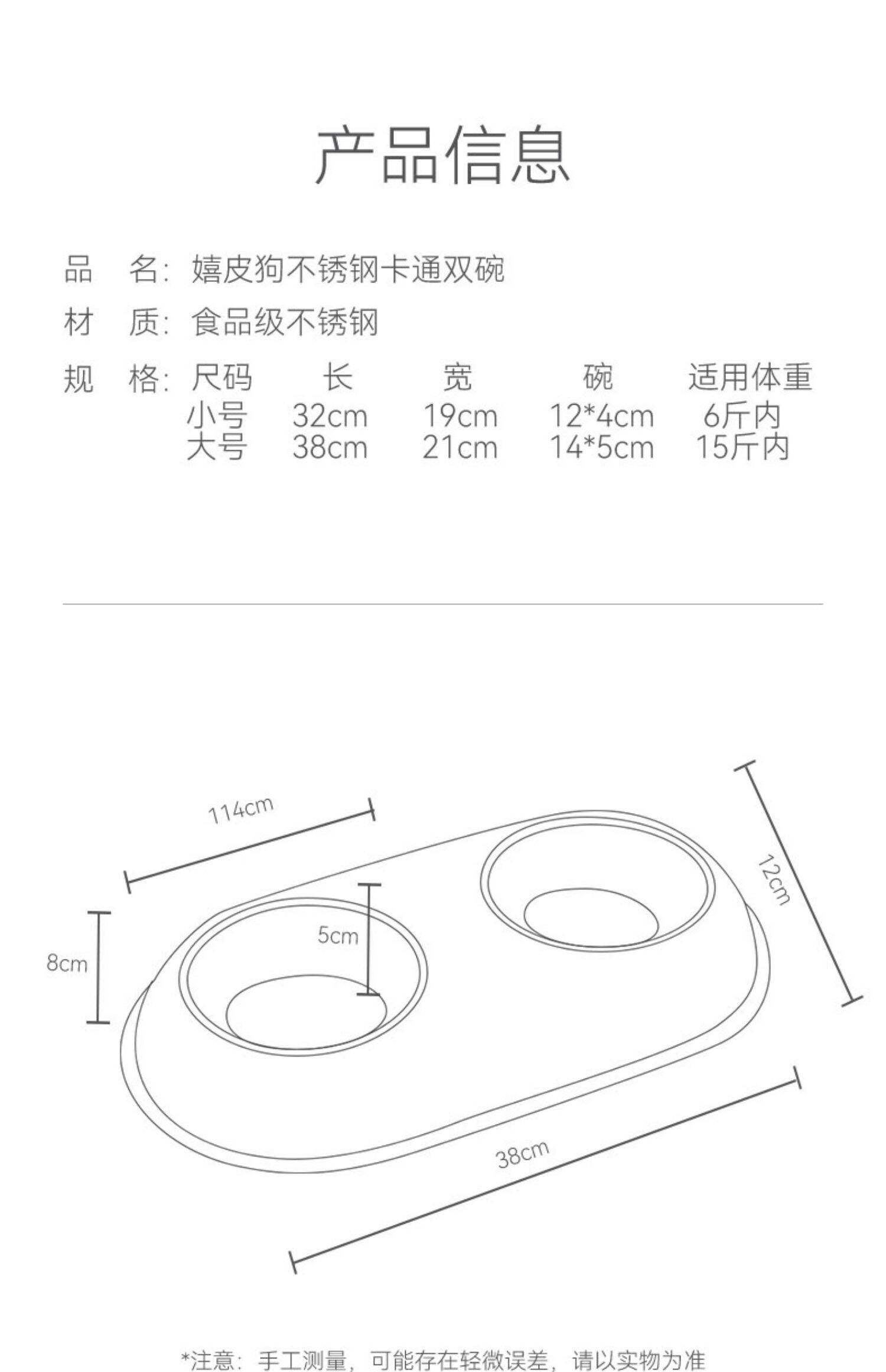 产品信息

品　名：嬉皮狗不锈钢卡通双碗

材　质：食品级不锈钢

规　格：

| 尺码 | 长 | 宽 | 碗 | 适用体重 |
|---|---|---|---|---|
| 小号 | 32cm | 19cm | 12*4cm | 6斤内 |
| 大号 | 38cm | 21cm | 14*5cm | 15斤内 |

114cm

12cm

5cm

8cm

38cm

*注意：手工测量，可能存在轻微误差，请以实物为准